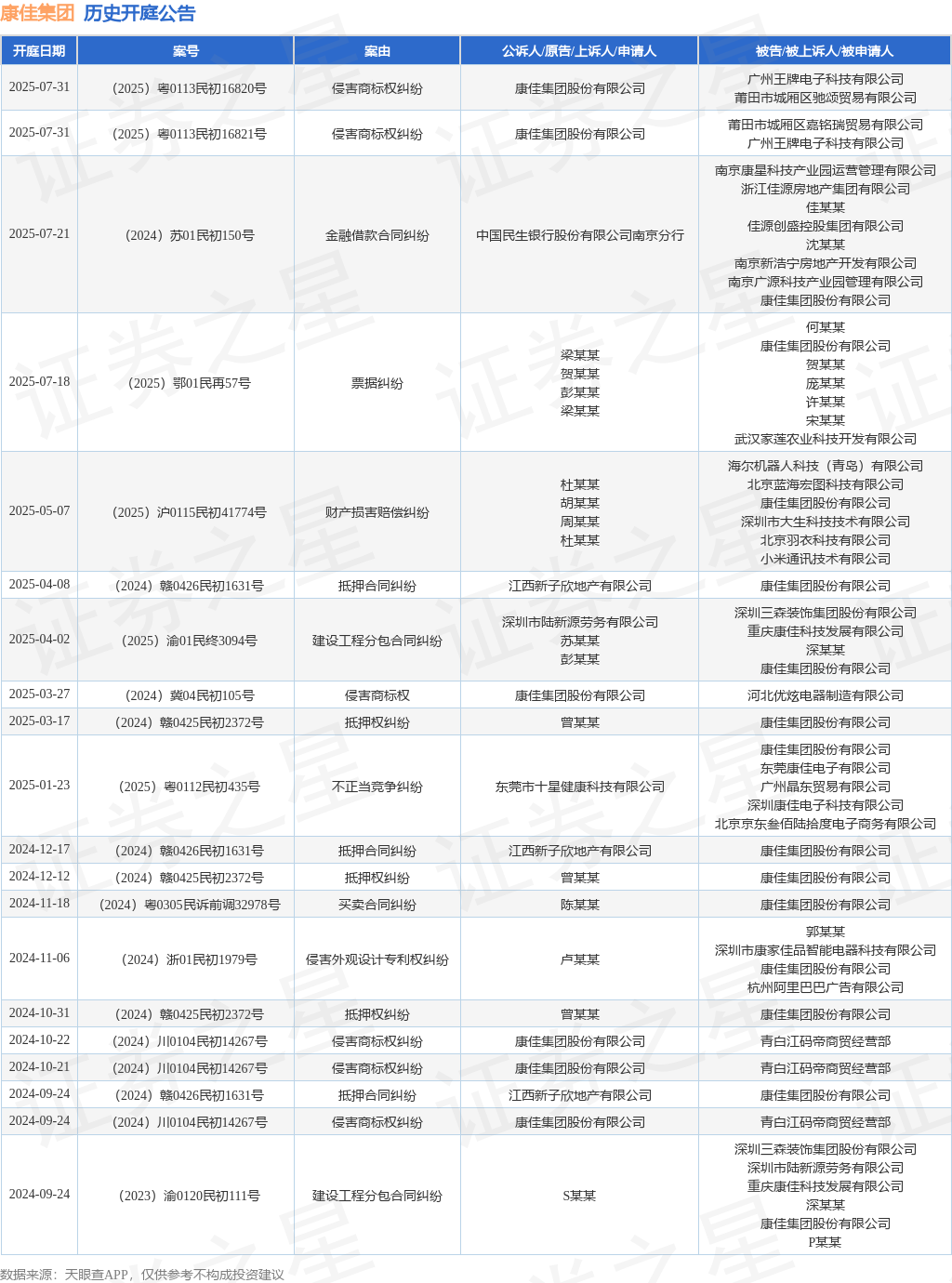 康佳集团 历史开庭公告

| 开庭日期 | 案号 | 案由 | 公诉人/原告/上诉人/申请人 | 被告/被上诉人/被申请人 |
|---|---|---|---|---|
| 2025-07-31 | （2025）粤0113民初16820号 | 侵害商标权纠纷 | 康佳集团股份有限公司 | 广州王牌电子科技有限公司 莆田市城厢区驰颂贸易有限公司 |
| 2025-07-31 | （2025）粤0113民初16821号 | 侵害商标权纠纷 | 康佳集团股份有限公司 | 莆田市城厢区嘉铭瑞贸易有限公司 广州王牌电子科技有限公司 |
| 2025-07-21 | （2024）苏01民初150号 | 金融借款合同纠纷 | 中国民生银行股份有限公司南京分行 | 南京康星科技产业园运营管理有限公司 浙江佳源房地产集团有限公司 佳某某 佳源创盛控股集团有限公司 沈某某 南京新浩宁房地产开发有限公司 南京广源科技产业园管理有限公司 康佳集团股份有限公司 |
| 2025-07-18 | （2025）鄂01民再57号 | 票据纠纷 | 梁某某 贺某某 彭某某 梁某某 | 何某某 康佳集团股份有限公司 贺某某 庞某某 许某某 宋某某 武汉家莲农业科技开发有限公司 |
| 2025-05-07 | （2025）沪0115民初41774号 | 财产损害赔偿纠纷 | 杜某某 胡某某 周某某 杜某某 | 海尔机器人科技（青岛）有限公司 北京蓝海宏图科技有限公司 康佳集团股份有限公司 深圳市大生科技技术有限公司 北京羽衣科技有限公司 小米通讯技术有限公司 |
| 2025-04-08 | （2024）赣0426民初1631号 | 抵押合同纠纷 | 江西新子欣地产有限公司 | 康佳集团股份有限公司 |
| 2025-04-02 | （2025）渝01民终3094号 | 建设工程分包合同纠纷 | 深圳市陆新源劳务有限公司 苏某某 彭某某 | 深圳三森装饰集团股份有限公司 重庆康佳科技发展有限公司 深某某 康佳集团股份有限公司 |
| 2025-03-27 | （2024）冀04民初105号 | 侵害商标权 | 康佳集团股份有限公司 | 河北优炫电器制造有限公司 |
| 2025-03-17 | （2024）赣0425民初2372号 | 抵押权纠纷 | 曾某某 | 康佳集团股份有限公司 |
| 2025-01-23 | （2025）粤0112民初435号 | 不正当竞争纠纷 | 东莞市十星健康科技有限公司 | 康佳集团股份有限公司 东莞康佳电子有限公司 广州晶东贸易有限公司 深圳康佳电子科技有限公司 北京京东叁佰陆拾度电子商务有限公司 |
| 2024-12-17 | （2024）赣0426民初1631号 | 抵押合同纠纷 | 江西新子欣地产有限公司 | 康佳集团股份有限公司 |
| 2024-12-12 | （2024）赣0425民初2372号 | 抵押权纠纷 | 曾某某 | 康佳集团股份有限公司 |
| 2024-11-18 | （2024）粤0305民诉前调32978号 | 买卖合同纠纷 | 陈某某 | 康佳集团股份有限公司 |
| 2024-11-06 | （2024）浙01民初1979号 | 侵害外观设计专利权纠纷 | 卢某某 | 郭某某 深圳市康家佳品智能电器科技有限公司 康佳集团股份有限公司 杭州阿里巴巴广告有限公司 |
| 2024-10-31 | （2024）赣0425民初2372号 | 抵押权纠纷 | 曾某某 | 康佳集团股份有限公司 |
| 2024-10-22 | （2024）川0104民初14267号 | 侵害商标权纠纷 | 康佳集团股份有限公司 | 青白江码帝商贸经营部 |
| 2024-10-21 | （2024）川0104民初14267号 | 侵害商标权纠纷 | 康佳集团股份有限公司 | 青白江码帝商贸经营部 |
| 2024-09-24 | （2024）赣0426民初1631号 | 抵押合同纠纷 | 江西新子欣地产有限公司 | 康佳集团股份有限公司 |
| 2024-09-24 | （2024）川0104民初14267号 | 侵害商标权纠纷 | 康佳集团股份有限公司 | 青白江码帝商贸经营部 |
| 2024-09-24 | （2023）渝0120民初111号 | 建设工程分包合同纠纷 | S某某 | 深圳三森装饰集团股份有限公司 深圳市陆新源劳务有限公司 重庆康佳科技发展有限公司 深某某 康佳集团股份有限公司 P某某 |

数据来源：天眼查APP，仅供参考不构成投资建议